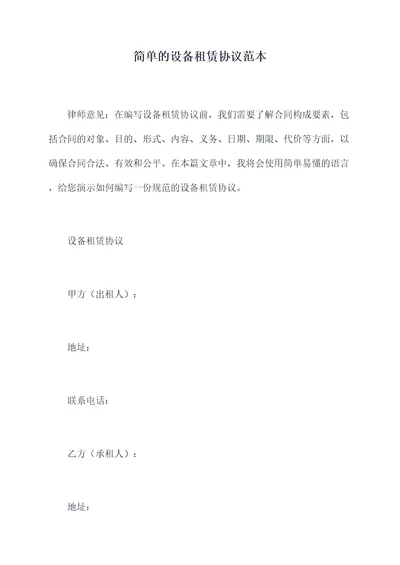 简单的设备租赁协议范本

律师意见：在编写设备租赁协议前，我们需要了解合同构成要素，包括合同的对象、目的、形式、内容、义务、日期、期限、代价等方面，以确保合同合法、有效和公平。在本篇文章中，我将会使用简单易懂的语言，给您演示如何编写一份规范的设备租赁协议。

设备租赁协议

甲方（出租人）：

地址：

联系电话：

乙方（承租人）：

地址：